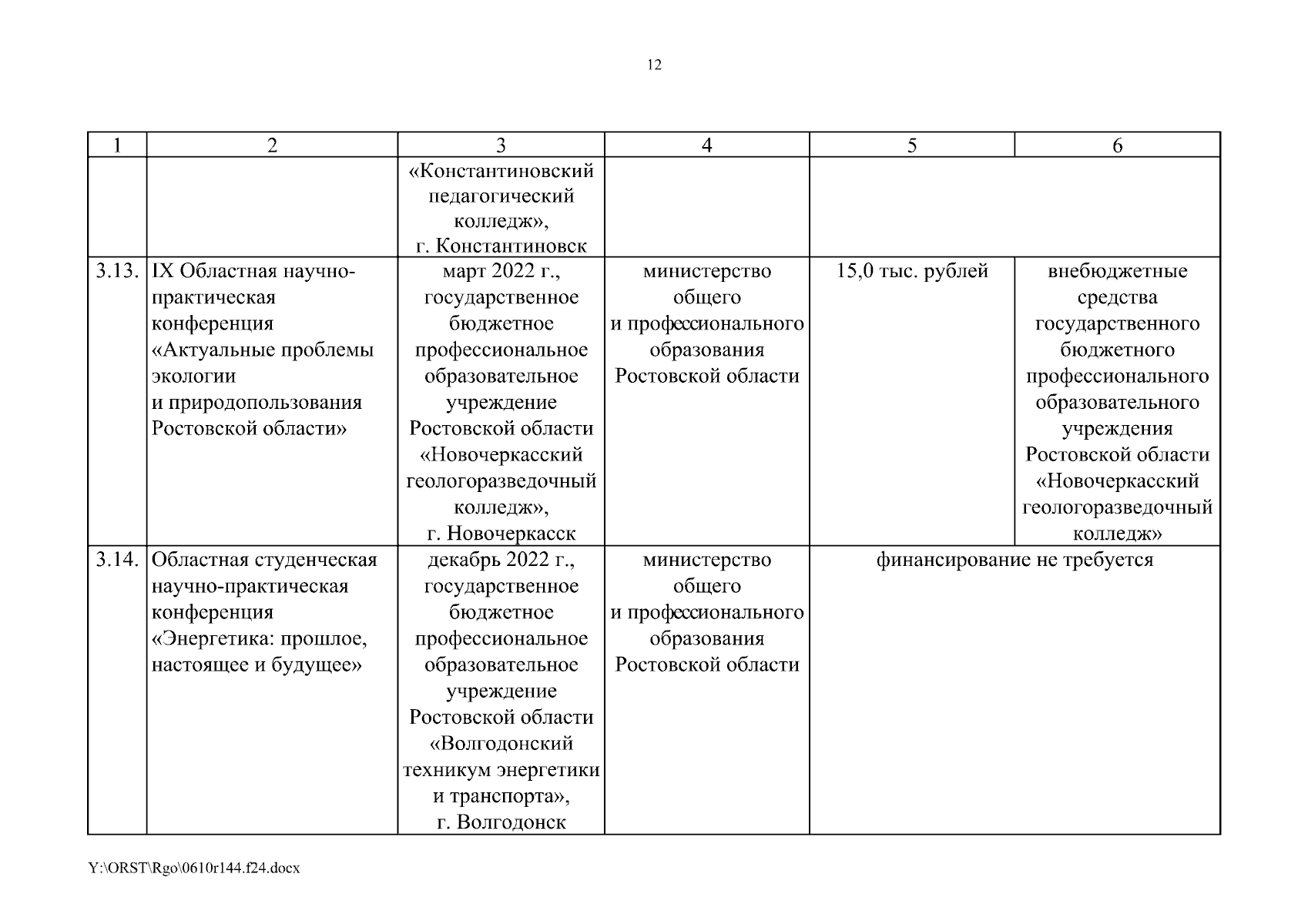 12

| 1 | 2 | 3 | 4 | 5 | 6 |
|---|---|---|---|---|---|
| | | «Константиновский педагогический колледж», г. Константиновск | | | |
| 3.13. | IX Областная научно-практическая конференция «Актуальные проблемы экологии и природопользования Ростовской области» | март 2022 г., государственное бюджетное профессиональное образовательное учреждение Ростовской области «Новочеркасский геологоразведочный колледж», г. Новочеркасск | министерство общего и профессионального образования Ростовской области | 15,0 тыс. рублей | внебюджетные средства государственного бюджетного профессионального образовательного учреждения Ростовской области «Новочеркасский геологоразведочный колледж» |
| 3.14. | Областная студенческая научно-практическая конференция «Энергетика: прошлое, настоящее и будущее» | декабрь 2022 г., государственное бюджетное профессиональное образовательное учреждение Ростовской области «Волгодонский техникум энергетики и транспорта», г. Волгодонск | министерство общего и профессионального образования Ростовской области | финансирование не требуется | |

Y:\ORST\Rgo\0610r144.f24.docx